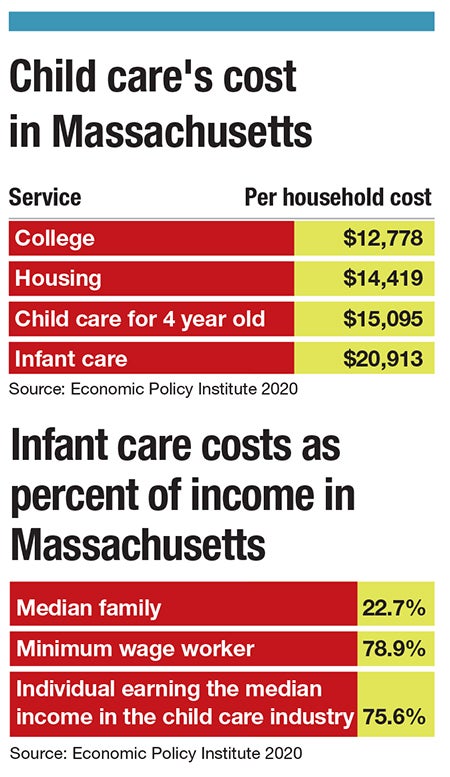 Child care's cost in Massachusetts

| Service | Per household cost |
|---|---|
| College | \$12,778 |
| Housing | \$14,419 |
| Child care for 4 year old | \$15,095 |
| Infant care | \$20,913 |

Source: Economic Policy Institute 2020

Infant care costs as percent of income in Massachusetts

| | |
|---|---|
| Median family | 22.7% |
| Minimum wage worker | 78.9% |
| Individual earning the median income in the child care industry | 75.6% |

Source: Economic Policy Institute 2020